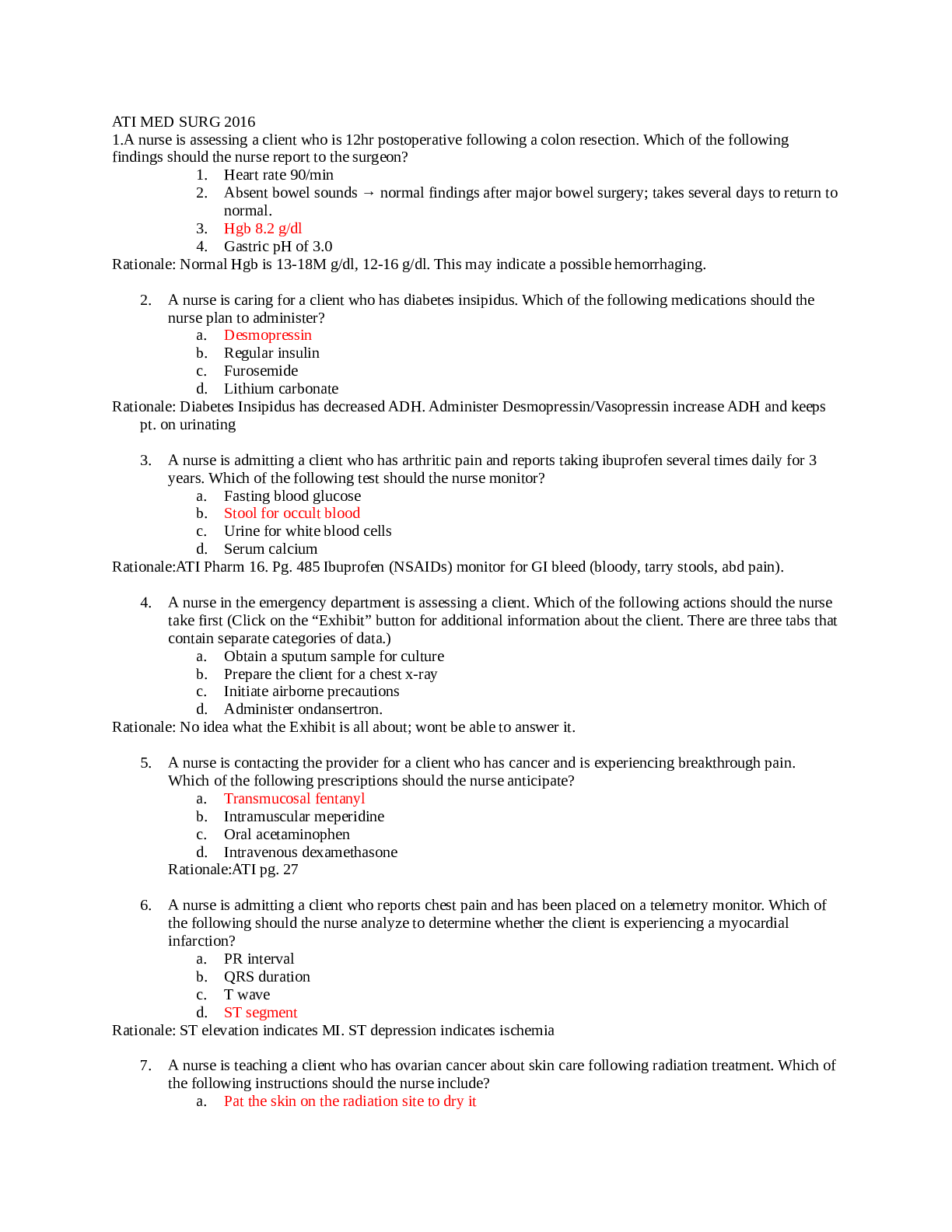 ATI MED SURG 2016

1.A nurse is assessing a client who is 12hr postoperative following a colon resection. Which of the following findings should the nurse report to the surgeon?

1. Heart rate 90/min
2. Absent bowel sounds → normal findings after major bowel surgery; takes several days to return to normal.
3. Hgb 8.2 g/dl
4. Gastric pH of 3.0

Rationale: Normal Hgb is 13-18M g/dl, 12-16 g/dl. This may indicate a possible hemorrhaging.

2. A nurse is caring for a client who has diabetes insipidus. Which of the following medications should the nurse plan to administer?
a. Desmopressin
b. Regular insulin
c. Furosemide
d. Lithium carbonate

Rationale: Diabetes Insipidus has decreased ADH. Administer Desmopressin/Vasopressin increase ADH and keeps pt. on urinating

3. A nurse is admitting a client who has arthritic pain and reports taking ibuprofen several times daily for 3 years. Which of the following test should the nurse monitor?
a. Fasting blood glucose
b. Stool for occult blood
c. Urine for white blood cells
d. Serum calcium

Rationale:ATI Pharm 16. Pg. 485 Ibuprofen (NSAIDs) monitor for GI bleed (bloody, tarry stools, abd pain).

4. A nurse in the emergency department is assessing a client. Which of the following actions should the nurse take first (Click on the "Exhibit" button for additional information about the client. There are three tabs that contain separate categories of data.)
a. Obtain a sputum sample for culture
b. Prepare the client for a chest x-ray
c. Initiate airborne precautions
d. Administer ondansertron.

Rationale: No idea what the Exhibit is all about; wont be able to answer it.

5. A nurse is contacting the provider for a client who has cancer and is experiencing breakthrough pain. Which of the following prescriptions should the nurse anticipate?
a. Transmucosal fentanyl
b. Intramuscular meperidine
c. Oral acetaminophen
d. Intravenous dexamethasone

Rationale:ATI pg. 27

6. A nurse is admitting a client who reports chest pain and has been placed on a telemetry monitor. Which of the following should the nurse analyze to determine whether the client is experiencing a myocardial infarction?
a. PR interval
b. QRS duration
c. T wave
d. ST segment

Rationale: ST elevation indicates MI. ST depression indicates ischemia

7. A nurse is teaching a client who has ovarian cancer about skin care following radiation treatment. Which of the following instructions should the nurse include?
a. Pat the skin on the radiation site to dry it